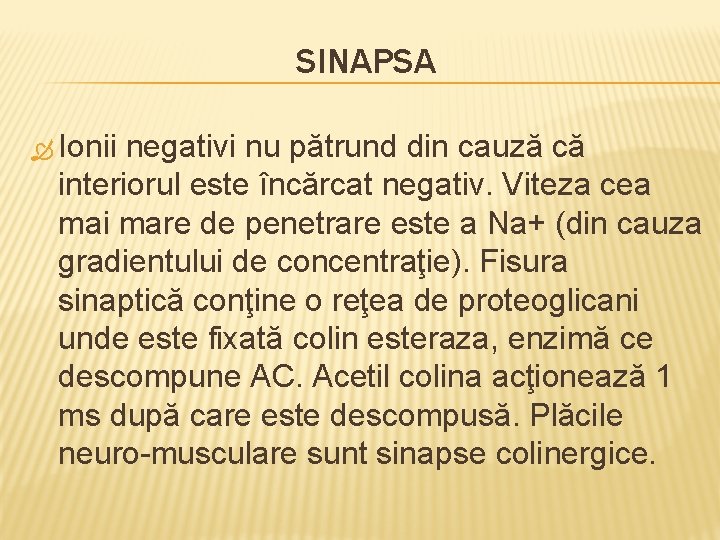 SINAPSA

Ionii negativi nu pătrund din cauză că interiorul este încărcat negativ. Viteza cea mai mare de penetrare este a Na+ (din cauza gradientului de concentraţie). Fisura sinaptică conţine o reţea de proteoglicani unde este fixată colin esteraza, enzimă ce descompune AC. Acetil colina acţionează 1 ms după care este descompusă. Plăcile neuro-musculare sunt sinapse colinergice.